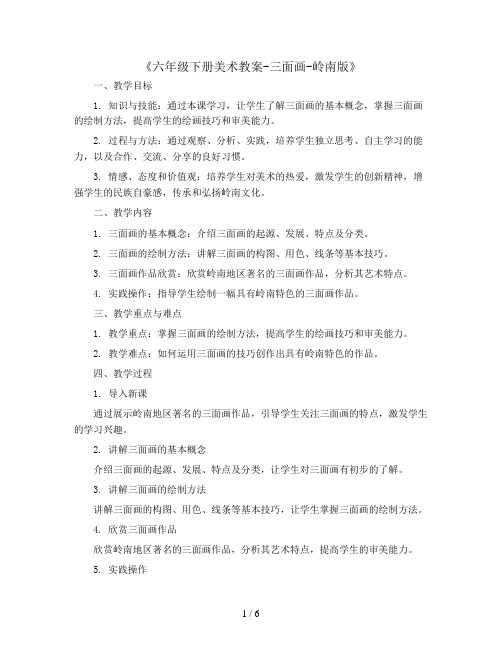 《六年级下册美术教案-三面画-岭南版》

一、教学目标

1. 知识与技能：通过本课学习，让学生了解三面画的基本概念，掌握三面画的绘制方法，提高学生的绘画技巧和审美能力。

2. 过程与方法：通过观察、分析、实践，培养学生独立思考、自主学习的能力，以及合作、交流、分享的良好习惯。

3. 情感、态度和价值观：培养学生对美术的热爱，激发学生的创新精神，增强学生的民族自豪感，传承和弘扬岭南文化。

二、教学内容

1. 三面画的基本概念：介绍三面画的起源、发展、特点及分类。

2. 三面画的绘制方法：讲解三面画的构图、用色、线条等基本技巧。

3. 三面画作品欣赏：欣赏岭南地区著名的三面画作品，分析其艺术特点。

4. 实践操作：指导学生绘制一幅具有岭南特色的三面画作品。

三、教学重点与难点

1. 教学重点：掌握三面画的绘制方法，提高学生的绘画技巧和审美能力。

2. 教学难点：如何运用三面画的技巧创作出具有岭南特色的作品。

四、教学过程

1. 导入新课

通过展示岭南地区著名的三面画作品，引导学生关注三面画的特点，激发学生的学习兴趣。

2. 讲解三面画的基本概念

介绍三面画的起源、发展、特点及分类，让学生对三面画有初步的了解。

3. 讲解三面画的绘制方法

讲解三面画的构图、用色、线条等基本技巧，让学生掌握三面画的绘制方法。

4. 欣赏三面画作品

欣赏岭南地区著名的三面画作品，分析其艺术特点，提高学生的审美能力。

5. 实践操作

1 / 6